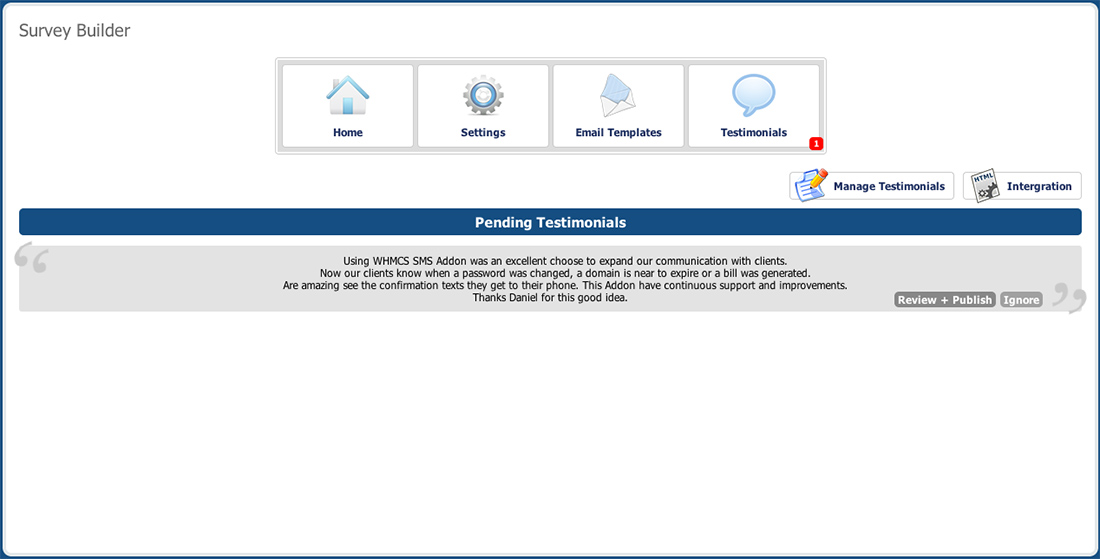 Survey Builder

Home
Settings
Email Templates
Testimonials 1

Manage Testimonials
HTML Intergration

Pending Testimonials

Using WHMCS SMS Addon was an excellent choose to expand our communication with clients.
Now our clients know when a password was changed, a domain is near to expire or a bill was generated.
Are amazing see the confirmation texts they get to their phone. This Addon have continuous support and improvements.
Thanks Daniel for this good idea.

Review + Publish Ignore